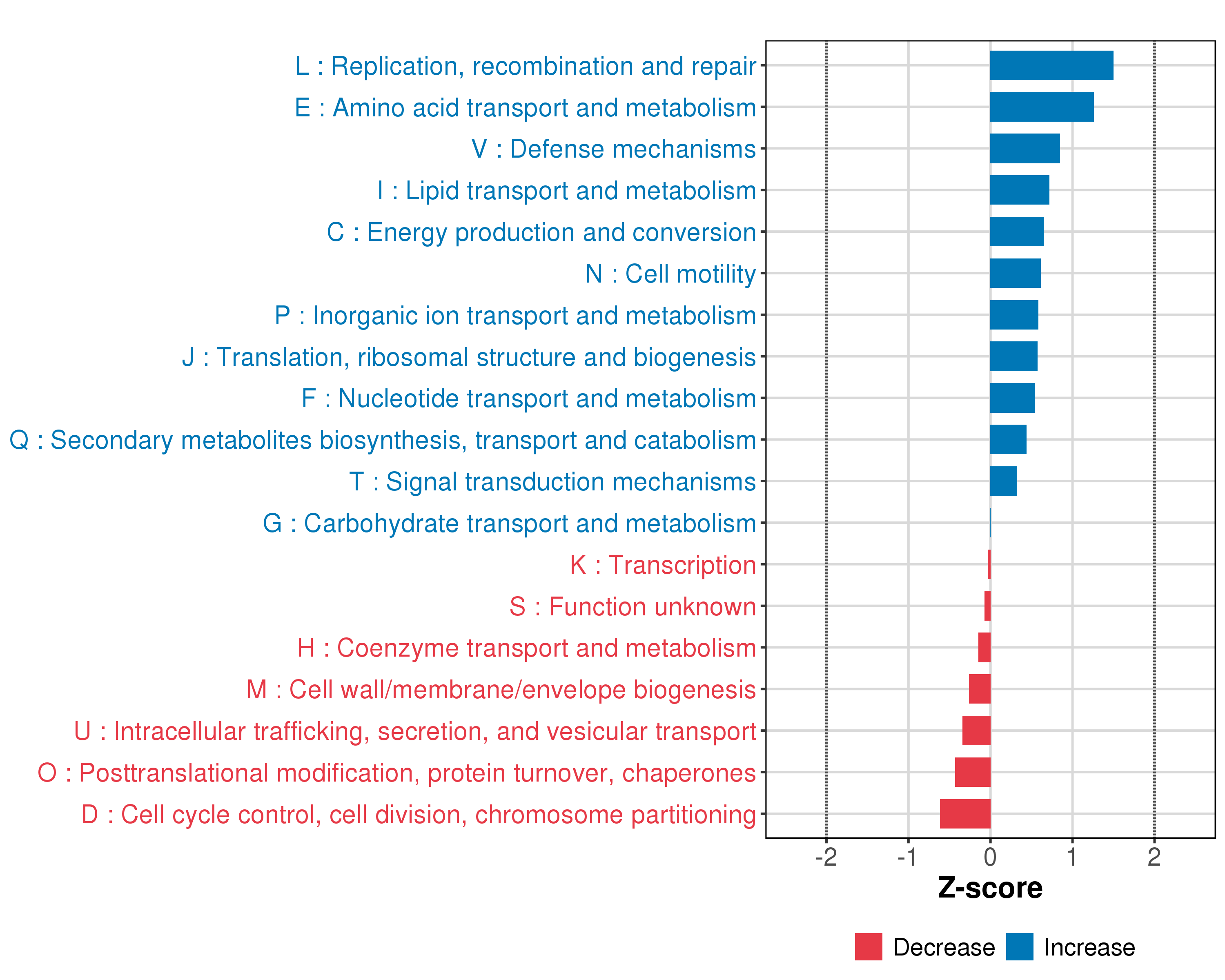 L : Replication, recombination and repair
E : Amino acid transport and metabolism
V : Defense mechanisms
I : Lipid transport and metabolism
C : Energy production and conversion
N : Cell motility
P : Inorganic ion transport and metabolism
J : Translation, ribosomal structure and biogenesis
F : Nucleotide transport and metabolism
Q : Secondary metabolites biosynthesis, transport and catabolism
T : Signal transduction mechanisms
G : Carbohydrate transport and metabolism
K : Transcription
S : Function unknown
H : Coenzyme transport and metabolism
M : Cell wall/membrane/envelope biogenesis
U : Intracellular trafficking, secretion, and vesicular transport
O : Posttranslational modification, protein turnover, chaperones
D : Cell cycle control, cell division, chromosome partitioning

-2
-1
0
1
2

Z-score

Decrease
Increase